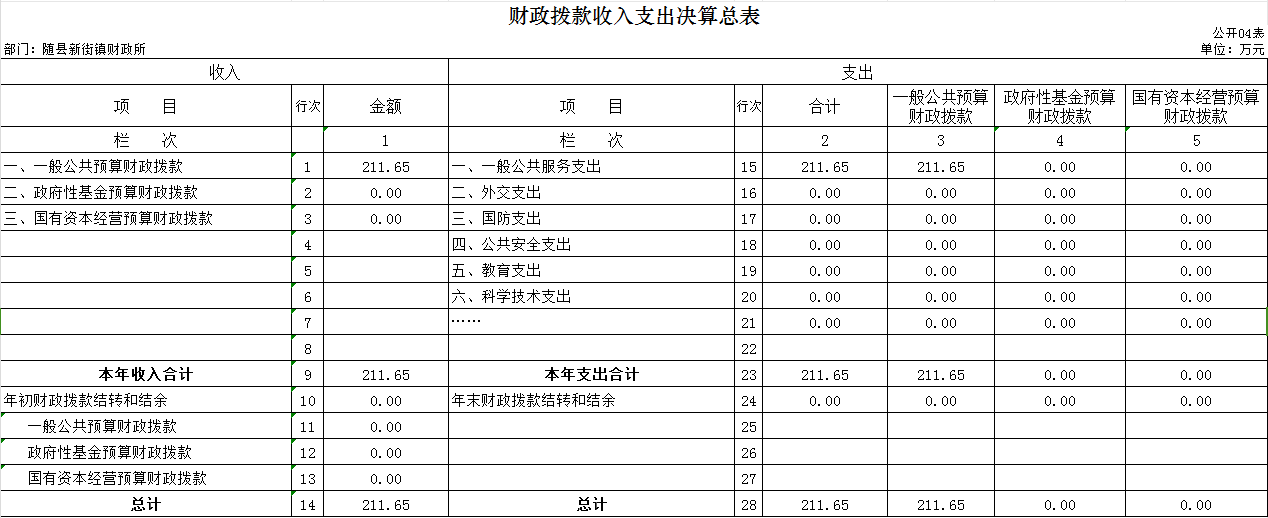 财政拨款收入支出决算总表

公开04表

部门：随县新街镇财政所

单位：万元

| 收入 | | | 支出 | | | | | |
|---|---|---|---|---|---|---|---|---|
| 项　　目 | 行次 | 金额 | 项　　目 | 行次 | 合计 | 一般公共预算财政拨款 | 政府性基金预算财政拨款 | 国有资本经营预算财政拨款 |
| 栏　　次 | | 1 | 栏　　次 | | 2 | 3 | 4 | 5 |
| 一、一般公共预算财政拨款 | 1 | 211.65 | 一、一般公共服务支出 | 15 | 211.65 | 211.65 | 0.00 | 0.00 |
| 二、政府性基金预算财政拨款 | 2 | 0.00 | 二、外交支出 | 16 | 0.00 | 0.00 | 0.00 | 0.00 |
| 三、国有资本经营预算财政拨款 | 3 | 0.00 | 三、国防支出 | 17 | 0.00 | 0.00 | 0.00 | 0.00 |
| | 4 | | 四、公共安全支出 | 18 | 0.00 | 0.00 | 0.00 | 0.00 |
| | 5 | | 五、教育支出 | 19 | 0.00 | 0.00 | 0.00 | 0.00 |
| | 6 | | 六、科学技术支出 | 20 | 0.00 | 0.00 | 0.00 | 0.00 |
| | 7 | | …… | 21 | 0.00 | 0.00 | 0.00 | 0.00 |
| | 8 | | | 22 | | | | |
| 本年收入合计 | 9 | 211.65 | 本年支出合计 | 23 | 211.65 | 211.65 | 0.00 | 0.00 |
| 年初财政拨款结转和结余 | 10 | 0.00 | 年末财政拨款结转和结余 | 24 | 0.00 | 0.00 | 0.00 | 0.00 |
| 一般公共预算财政拨款 | 11 | 0.00 | | 25 | | | | |
| 政府性基金预算财政拨款 | 12 | 0.00 | | 26 | | | | |
| 国有资本经营预算财政拨款 | 13 | 0.00 | | 27 | | | | |
| 总计 | 14 | 211.65 | 总计 | 28 | 211.65 | 211.65 | 0.00 | 0.00 |